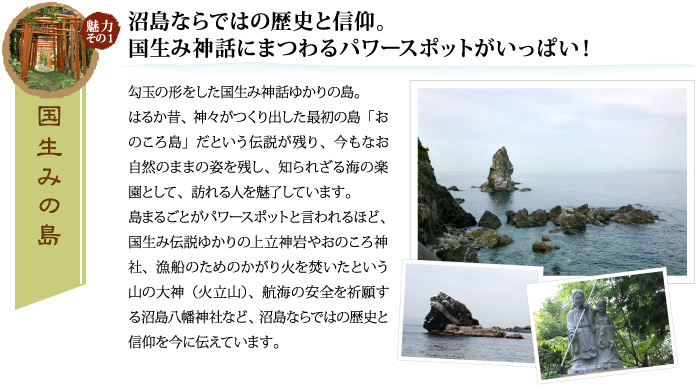 魅力
その1

国生みの島

沼島ならではの歴史と信仰。
国生み神話にまつわるパワースポットがいっぱい！

勾玉の形をした国生み神話ゆかりの島。
はるか昔、神々がつくり出した最初の島「おのころ島」だという伝説が残り、今もなお自然のままの姿を残し、知られざる海の楽園として、訪れる人を魅了しています。
島まるごとがパワースポットと言われるほど、国生み伝説ゆかりの上立神岩やおのころ神社、漁船のためのかがり火を焚いたという山の大神（火立山）、航海の安全を祈願する沼島八幡神社など、沼島ならではの歴史と信仰を今に伝えています。